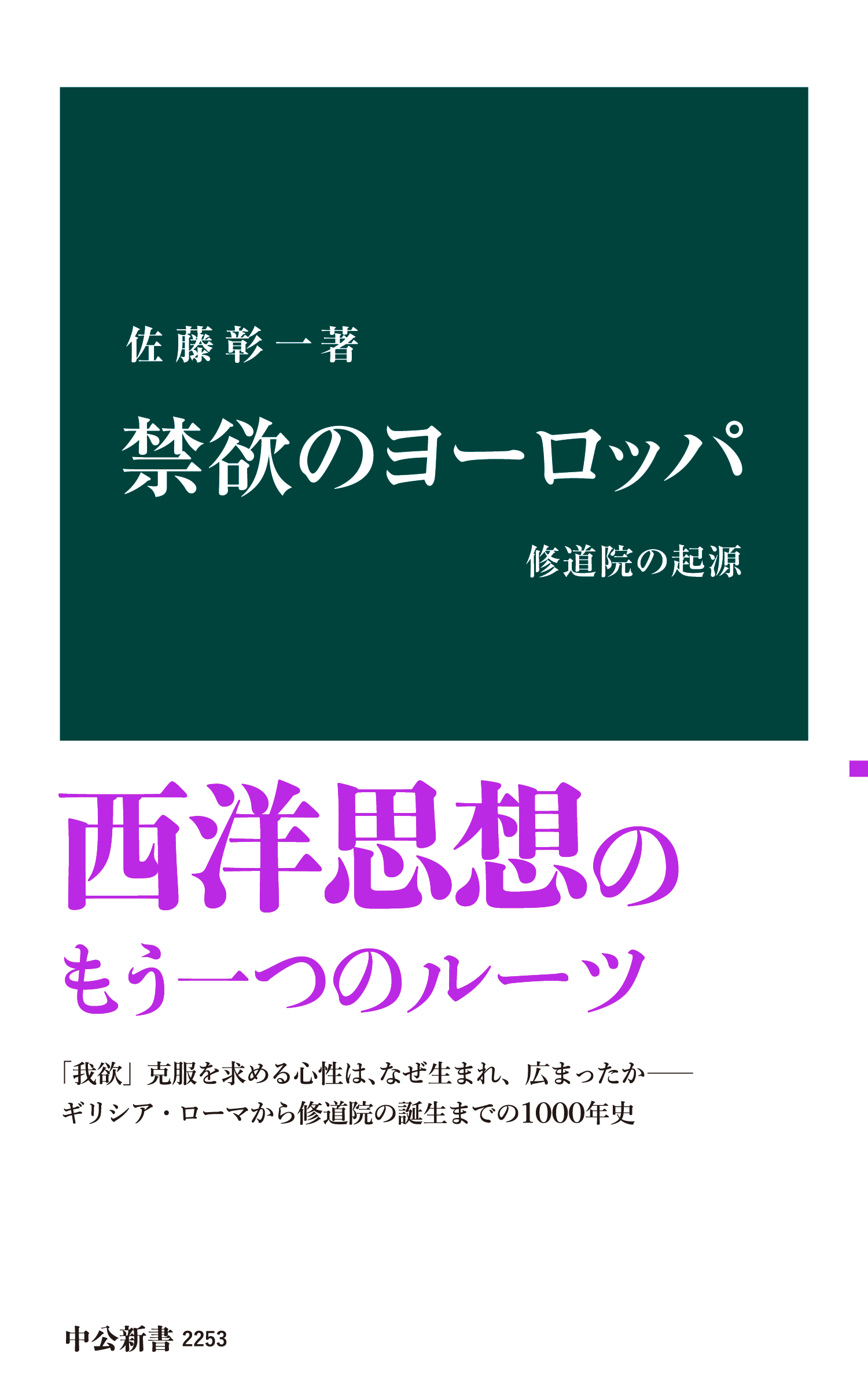 佐藤彰一著

禁欲のヨーロッパ

修道院の起源

西洋思想の
もう一つのルーツ

「我欲」克服を求める心性は、なぜ生まれ、広まったか——
ギリシア・ローマから修道院の誕生までの1000年史

中公新書 2253